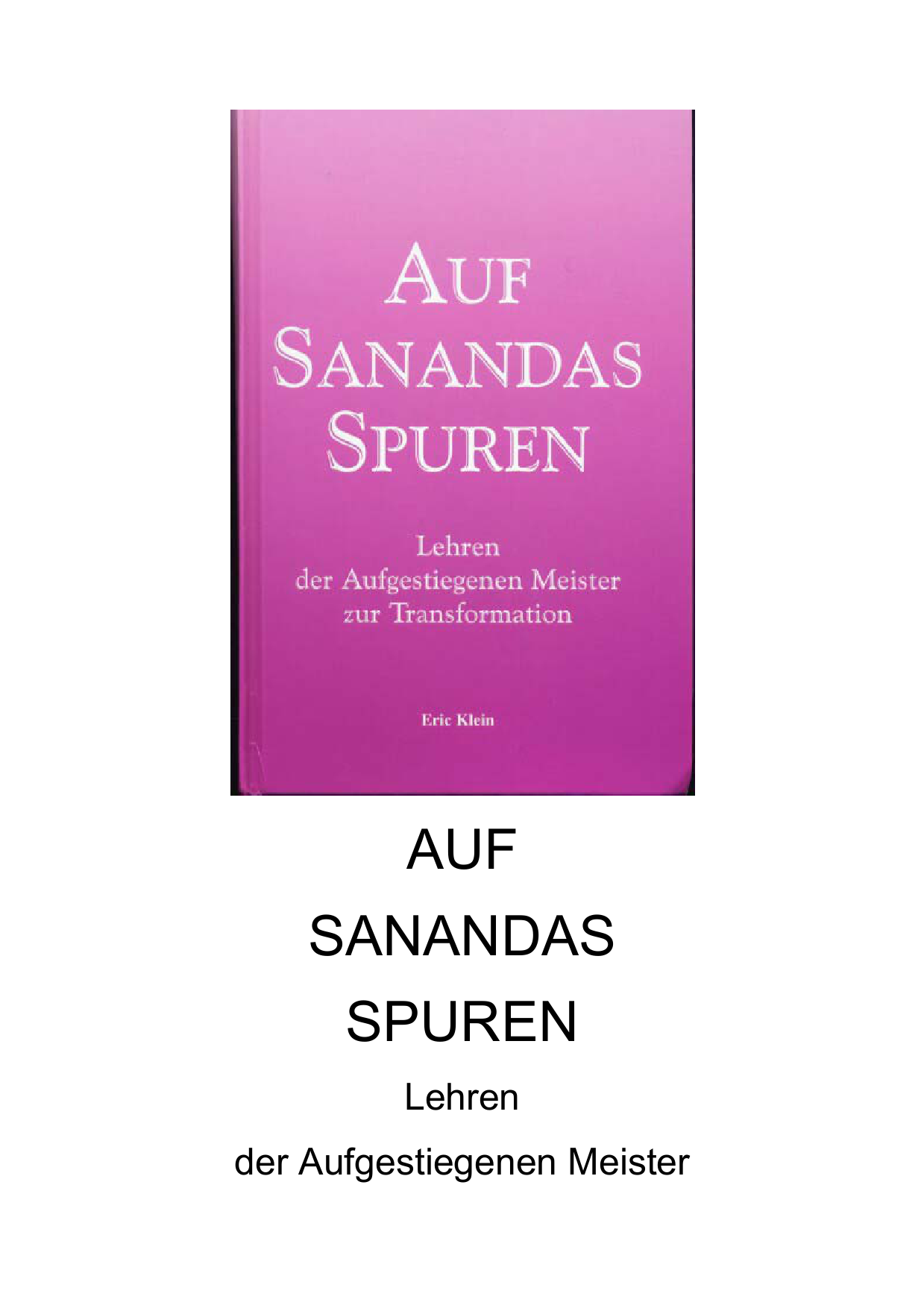 AUF
SANANDAS
SPUREN

Lehren
der Aufgestiegenen Meister
zur Transformation

Eric Klein

AUF
SANANDAS
SPUREN

Lehren
der Aufgestiegenen Meister